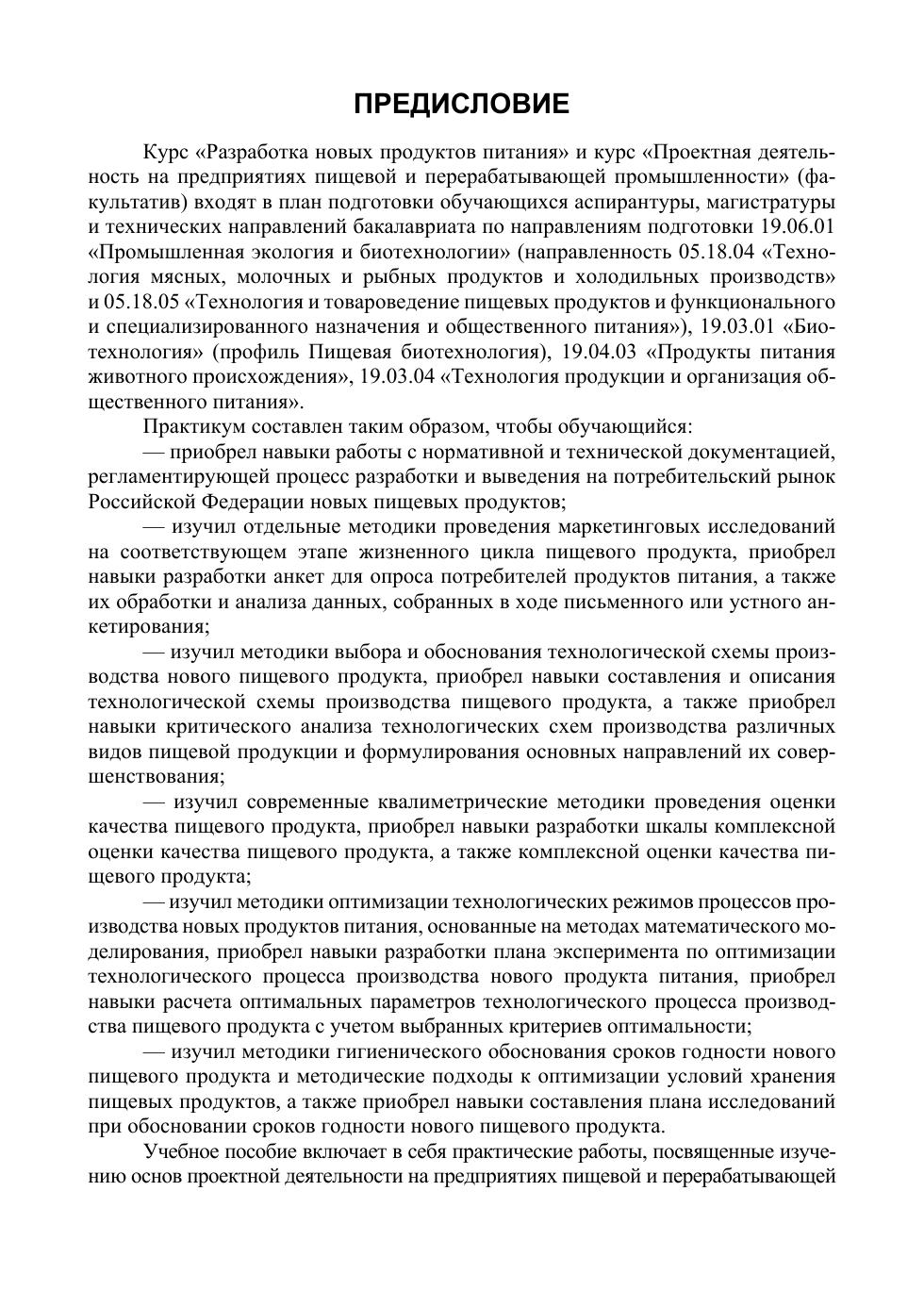 ПРЕДИСЛОВИЕ

Курс «Разработка новых продуктов питания» и курс «Проектная деятельность на предприятиях пищевой и перерабатывающей промышленности» (факультатив) входят в план подготовки обучающихся аспирантуры, магистратуры и технических направлений бакалавриата по направлениям подготовки 19.06.01 «Промышленная экология и биотехнологии» (направленность 05.18.04 «Технология мясных, молочных и рыбных продуктов и холодильных производств» и 05.18.05 «Технология и товароведение пищевых продуктов и функционального и специализированного назначения и общественного питания»), 19.03.01 «Биотехнология» (профиль Пищевая биотехнология), 19.04.03 «Продукты питания животного происхождения», 19.03.04 «Технология продукции и организация общественного питания».

Практикум составлен таким образом, чтобы обучающийся:

— приобрел навыки работы с нормативной и технической документацией, регламентирующей процесс разработки и выведения на потребительский рынок Российской Федерации новых пищевых продуктов;

— изучил отдельные методики проведения маркетинговых исследований на соответствующем этапе жизненного цикла пищевого продукта, приобрел навыки разработки анкет для опроса потребителей продуктов питания, а также их обработки и анализа данных, собранных в ходе письменного или устного анкетирования;

— изучил методики выбора и обоснования технологической схемы производства нового пищевого продукта, приобрел навыки составления и описания технологической схемы производства пищевого продукта, а также приобрел навыки критического анализа технологических схем производства различных видов пищевой продукции и формулирования основных направлений их совершенствования;

— изучил современные квалиметрические методики проведения оценки качества пищевого продукта, приобрел навыки разработки шкалы комплексной оценки качества пищевого продукта, а также комплексной оценки качества пищевого продукта;

— изучил методики оптимизации технологических режимов процессов производства новых продуктов питания, основанные на методах математического моделирования, приобрел навыки разработки плана эксперимента по оптимизации технологического процесса производства нового продукта питания, приобрел навыки расчета оптимальных параметров технологического процесса производства пищевого продукта с учетом выбранных критериев оптимальности;

— изучил методики гигиенического обоснования сроков годности нового пищевого продукта и методические подходы к оптимизации условий хранения пищевых продуктов, а также приобрел навыки составления плана исследований при обосновании сроков годности нового пищевого продукта.

Учебное пособие включает в себя практические работы, посвященные изучению основ проектной деятельности на предприятиях пищевой и перерабатывающей